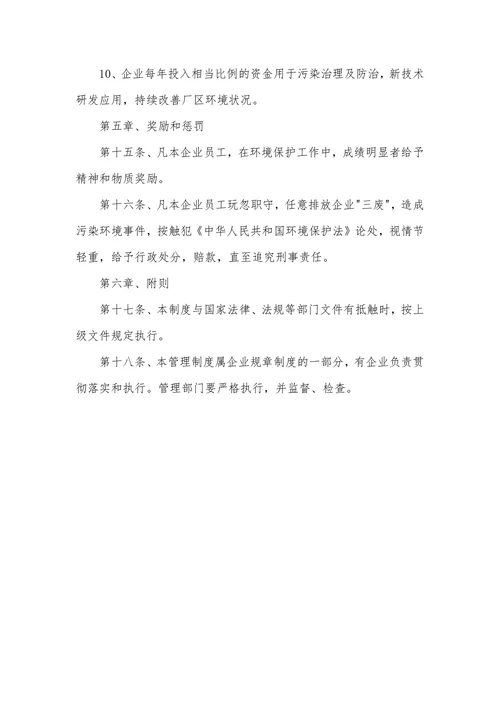 10、企业每年投入相当比例的资金用于污染治理及防治，新技术研发应用，持续改善厂区环境状况。

第五章、奖励和惩罚

第十五条、凡本企业员工，在环境保护工作中，成绩明显者给予精神和物质奖励。

第十六条、凡本企业员工玩忽职守，任意排放企业"三废"，造成污染环境事件，按触犯《中华人民共和国环境保护法》论处，视情节轻重，给予行政处分，赔款，直至追究刑事责任。

第六章、附则

第十七条、本制度与国家法律、法规等部门文件有抵触时，按上级文件规定执行。

第十八条、本管理制度属企业规章制度的一部分，有企业负责贯彻落实和执行。管理部门要严格执行，并监督、检查。